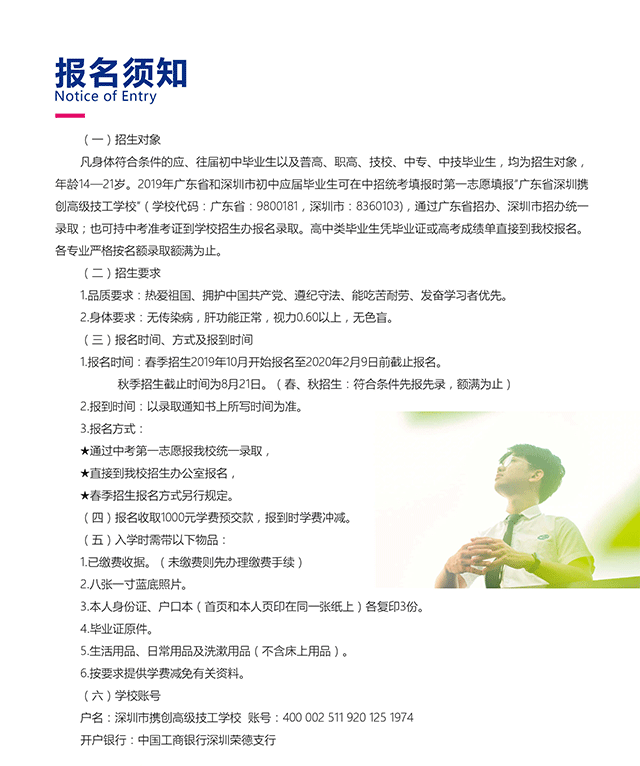 报名须知
Notice of Entry

（一）招生对象

凡身体符合条件的应、往届初中毕业生以及普高、职高、技校、中专、中技毕业生，均为招生对象，年龄14—21岁。2019年广东省和深圳市初中应届毕业生可在中招统考填报时第一志愿填报"广东省深圳携创高级技工学校"（学校代码：广东省：9800181，深圳市：8360103），通过广东省招办、深圳市招办统一录取；也可持中考准考证到学校招生办报名录取。高中类毕业生凭毕业证或高考成绩单直接到我校报名。各专业严格按名额录取额满为止。

（二）招生要求

1.品质要求：热爱祖国、拥护中国共产党、遵纪守法、能吃苦耐劳、发奋学习者优先。

2.身体要求：无传染病，肝功能正常，视力0.60以上，无色盲。

（三）报名时间、方式及报到时间

1.报名时间：春季招生2019年10月开始报名至2020年2月9日前截止报名。

秋季招生截止时间为8月21日。（春、秋招生：符合条件先报先录，额满为止）

2.报到时间：以录取通知书上所写时间为准。

3.报名方式：

★通过中考第一志愿报我校统一录取，

★直接到我校招生办公室报名，

★春季招生报名方式另行规定。

（四）报名收取1000元学费预交款，报到时学费冲减。

（五）入学时需带以下物品：

1.已缴费收据。（未缴费则先办理缴费手续）

2.八张一寸蓝底照片。

3.本人身份证、户口本（首页和本人页印在同一张纸上）各复印3份。

4.毕业证原件。

5.生活用品、日常用品及洗漱用品（不含床上用品）。

6.按要求提供学费减免有关资料。

（六）学校账号

户名：深圳市携创高级技工学校 账号：400 002 511 920 125 1974

开户银行：中国工商银行深圳荣德支行